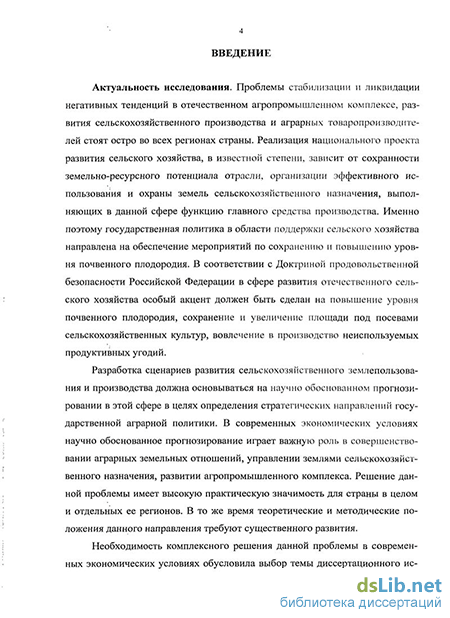 4

ВВЕДЕНИЕ

Актуальность исследования. Проблемы стабилизации и ликвидации негативных тенденций в отечественном агропромышленном комплексе, развития сельскохозяйственного производства и аграрных товаропроизводителей стоят остро во всех регионах страны. Реализация национального проекта развития сельского хозяйства, в известной степени, зависит от сохранности земельно-ресурсного потенциала отрасли, организации эффективного использования и охраны земель сельскохозяйственного назначения, выполняющих в данной сфере функцию главного средства производства. Именно поэтому государственная политика в области поддержки сельского хозяйства направлена на обеспечение мероприятий по сохранению и повышению уровня почвенного плодородия. В соответствии с Доктриной продовольственной безопасности Российской Федерации в сфере развития отечественного сельского хозяйства особый акцент должен быть сделан на повышение уровня почвенного плодородия, сохранение и увеличение площади под посевами сельскохозяйственных культур, вовлечение в производство неиспользуемых продуктивных угодий.

Разработка сценариев развития сельскохозяйственного землепользования и производства должна основываться на научно обоснованном прогнозировании в этой сфере в целях определения стратегических направлений государственной аграрной политики. В современных экономических условиях научно обоснованное прогнозирование играет важную роль в совершенствовании аграрных земельных отношений, управлении землями сельскохозяйственного назначения, развитии агропромышленного комплекса. Решение данной проблемы имеет высокую практическую значимость для страны в целом и отдельных ее регионов. В то же время теоретические и методические положения данного направления требуют существенного развития.

Необходимость комплексного решения данной проблемы в современных экономических условиях обусловила выбор темы диссертационного ис-

dsLib.net
библиотека диссертаций